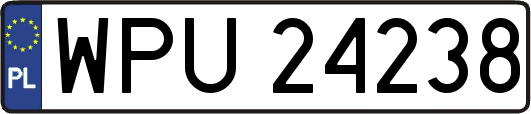 PL
WPU 24238